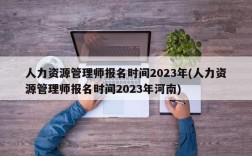 人力资源管理师报名时间2023年(人力资源管理师报名时间2023年河南)